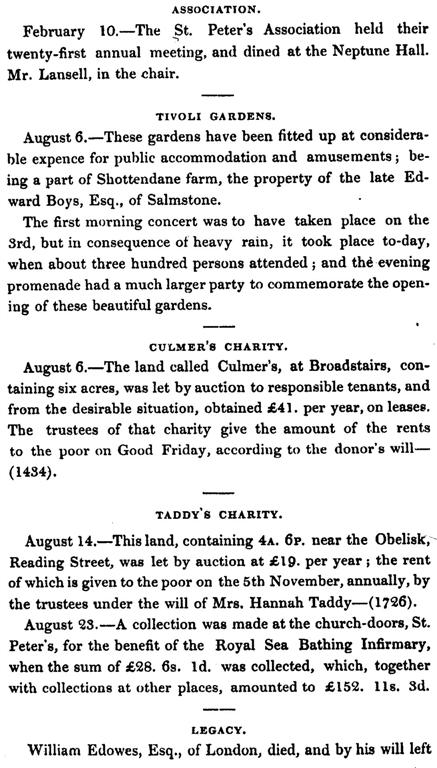 ASSOCIATION.

February 10.—The St. Peter's Association held their twenty-first annual meeting, and dined at the Neptune Hall. Mr. Lansell, in the chair.

TIVOLI GARDENS.

August 6.—These gardens have been fitted up at considerable expence for public accommodation and amusements; being a part of Shottendane farm, the property of the late Edward Boys, Esq., of Salmstone.

The first morning concert was to have taken place on the 3rd, but in consequence of heavy rain, it took place to-day, when about three hundred persons attended; and the evening promenade had a much larger party to commemorate the opening of these beautiful gardens.

CULMER'S CHARITY.

August 6.—The land called Culmer's, at Broadstairs, containing six acres, was let by auction to responsible tenants, and from the desirable situation, obtained £41. per year, on leases. The trustees of that charity give the amount of the rents to the poor on Good Friday, according to the donor's will—(1434).

TADDY'S CHARITY.

August 14.—This land, containing 4A. 6P. near the Obelisk, Reading Street, was let by auction at £19. per year; the rent of which is given to the poor on the 5th November, annually, by the trustees under the will of Mrs. Hannah Taddy—(1726).

August 23.—A collection was made at the church-doors, St. Peter's, for the benefit of the Royal Sea Bathing Infirmary, when the sum of £28. 6s. 1d. was collected, which, together with collections at other places, amounted to £152. 11s. 3d.

LEGACY.

William Edowes, Esq., of London, died, and by his will left